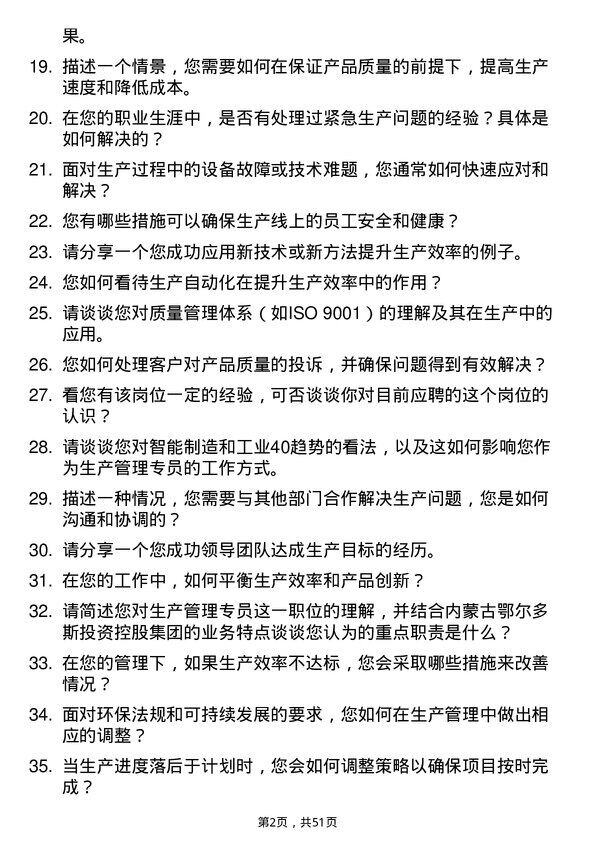 果。

19. 描述一个情景，您需要如何在保证产品质量的前提下，提高生产速度和降低成本。

20. 在您的职业生涯中，是否有处理过紧急生产问题的经验？具体是如何解决的？

21. 面对生产过程中的设备故障或技术难题，您通常如何快速应对和解决？

22. 您有哪些措施可以确保生产线上的员工安全和健康？

23. 请分享一个您成功应用新技术或新方法提升生产效率的例子。

24. 您如何看待生产自动化在提升生产效率中的作用？

25. 请谈谈您对质量管理体系（如ISO 9001）的理解及其在生产中的应用。

26. 您如何处理客户对产品质量的投诉，并确保问题得到有效解决？

27. 看您有该岗位一定的经验，可否谈谈你对目前应聘的这个岗位的认识？

28. 请谈谈您对智能制造和工业40趋势的看法，以及这如何影响您作为生产管理专员的工作方式。

29. 描述一种情况，您需要与其他部门合作解决生产问题，您是如何沟通和协调的？

30. 请分享一个您成功领导团队达成生产目标的经历。

31. 在您的工作中，如何平衡生产效率和产品创新？

32. 请简述您对生产管理专员这一职位的理解，并结合内蒙古鄂尔多斯投资控股集团的业务特点谈谈您认为的重点职责是什么？

33. 在您的管理下，如果生产效率不达标，您会采取哪些措施来改善情况？

34. 面对环保法规和可持续发展的要求，您如何在生产管理中做出相应的调整？

35. 当生产进度落后于计划时，您会如何调整策略以确保项目按时完成？

第2页，共51页